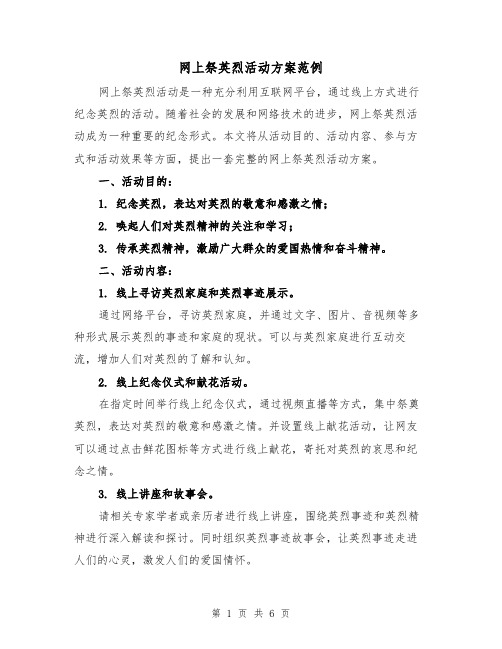 网上祭英烈活动方案范例

网上祭英烈活动是一种充分利用互联网平台，通过线上方式进行纪念英烈的活动。随着社会的发展和网络技术的进步，网上祭英烈活动成为一种重要的纪念形式。本文将从活动目的、活动内容、参与方式和活动效果等方面，提出一套完整的网上祭英烈活动方案。

一、活动目的：

1. 纪念英烈，表达对英烈的敬意和感激之情；

2. 唤起人们对英烈精神的关注和学习；

3. 传承英烈精神，激励广大群众的爱国热情和奋斗精神。

二、活动内容：

1. 线上寻访英烈家庭和英烈事迹展示。

通过网络平台，寻访英烈家庭，并通过文字、图片、音视频等多种形式展示英烈的事迹和家庭的现状。可以与英烈家庭进行互动交流，增加人们对英烈的了解和认知。

2. 线上纪念仪式和献花活动。

在指定时间举行线上纪念仪式，通过视频直播等方式，集中祭奠英烈，表达对英烈的敬意和感激之情。并设置线上献花活动，让网友可以通过点击鲜花图标等方式进行线上献花，寄托对英烈的哀思和纪念之情。

3. 线上讲座和故事会。

请相关专家学者或亲历者进行线上讲座，围绕英烈事迹和英烈精神进行深入解读和探讨。同时组织英烈事迹故事会，让英烈事迹走进人们的心灵，激发人们的爱国情怀。

第 1 页 共 6 页